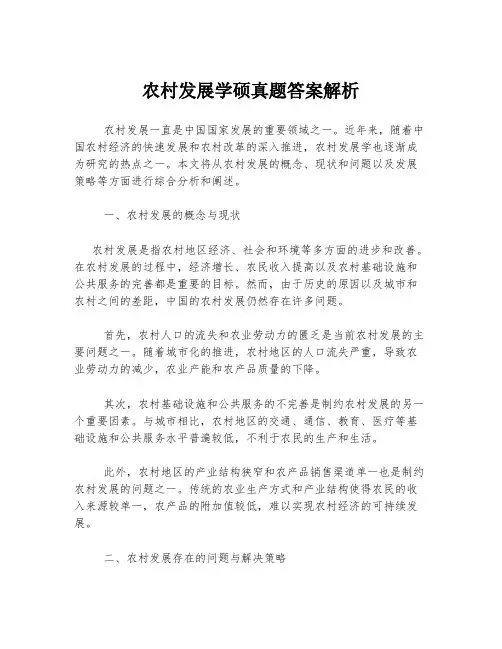 农村发展学硕真题答案解析

农村发展一直是中国国家发展的重要领域之一。近年来，随着中国农村经济的快速发展和农村改革的深入推进，农村发展学也逐渐成为研究的热点之一。本文将从农村发展的概念、现状和问题以及发展策略等方面进行综合分析和阐述。

一、农村发展的概念与现状

农村发展是指农村地区经济、社会和环境等多方面的进步和改善。在农村发展的过程中，经济增长、农民收入提高以及农村基础设施和公共服务的完善都是重要的目标。然而，由于历史的原因以及城市和农村之间的差距，中国的农村发展仍然存在许多问题。

首先，农村人口的流失和农业劳动力的匮乏是当前农村发展的主要问题之一。随着城市化的推进，农村地区的人口流失严重，导致农业劳动力的减少，农业产能和农产品质量的下降。

其次，农村基础设施和公共服务的不完善是制约农村发展的另一个重要因素。与城市相比，农村地区的交通、通信、教育、医疗等基础设施和公共服务水平普遍较低，不利于农民的生产和生活。

此外，农村地区的产业结构狭窄和农产品销售渠道单一也是制约农村发展的问题之一。传统的农业生产方式和产业结构使得农民的收入来源较单一，农产品的附加值较低，难以实现农村经济的可持续发展。

二、农村发展存在的问题与解决策略